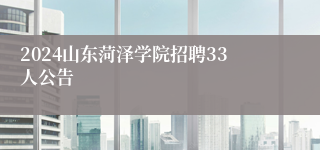 2024山东菏泽学院招聘33人公告